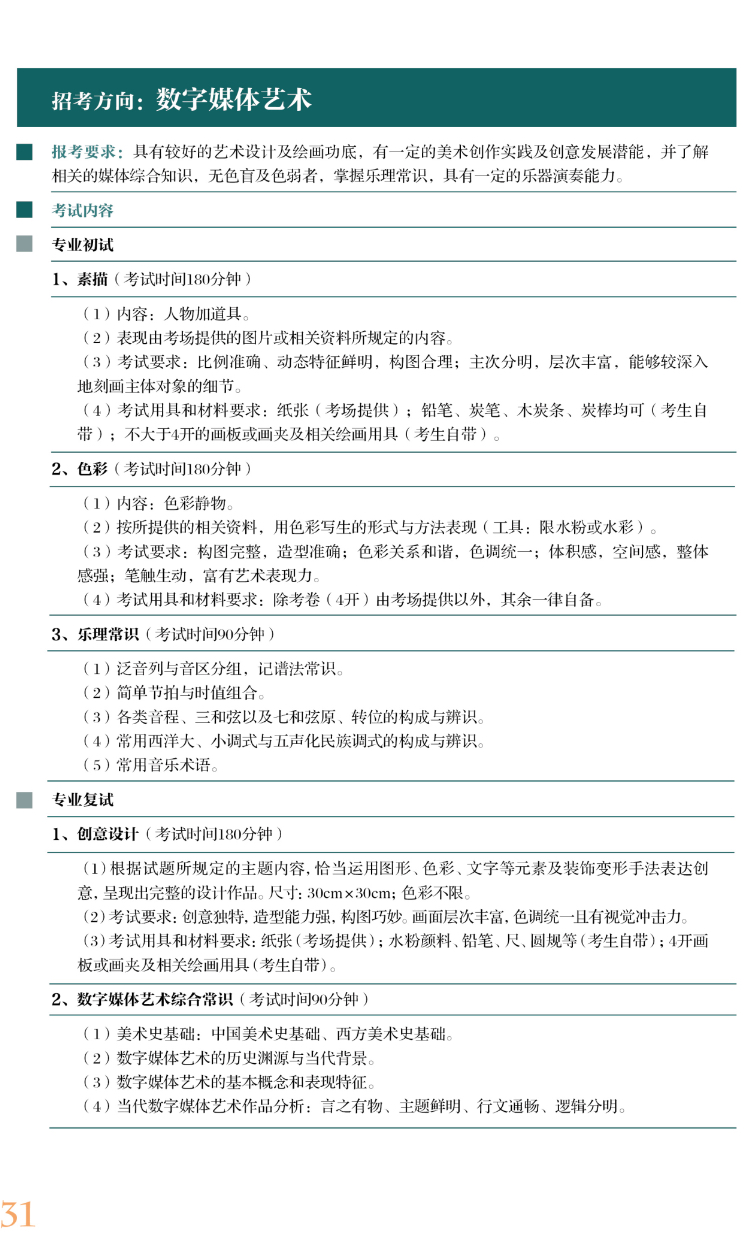 招考方向：数字媒体艺术

报考要求：具有较好的艺术设计及绘画功底，有一定的美术创作实践及创意发展潜能，并了解相关的媒体综合知识，无色盲及色弱者，掌握乐理常识，具有一定的乐器演奏能力。

考试内容

专业初试

1、素描（考试时间180分钟）

（1）内容：人物加道具。
（2）表现由考场提供的图片或相关资料所规定的内容。
（3）考试要求：比例准确、动态特征鲜明，构图合理；主次分明，层次丰富，能够较深入地刻画主体对象的细节。
（4）考试用具和材料要求：纸张（考场提供）；铅笔、炭笔、木炭条、炭棒均可（考生自带）；不大于4开的画板或画夹及相关绘画用具（考生自带）。

2、色彩（考试时间180分钟）

（1）内容：色彩静物。
（2）按所提供的相关资料，用色彩写生的形式与方法表现（工具：限水粉或水彩）。
（3）考试要求：构图完整，造型准确；色彩关系和谐，色调统一；体积感，空间感，整体感强；笔触生动，富有艺术表现力。
（4）考试用具和材料要求：除考卷（4开）由考场提供以外，其余一律自备。

3、乐理常识（考试时间90分钟）

（1）泛音列与音区分组，记谱法常识。
（2）简单节拍与时值组合。
（3）各类音程、三和弦以及七和弦原、转位的构成与辨识。
（4）常用西洋大、小调式与五声化民族调式的构成与辨识。
（5）常用音乐术语。

专业复试

1、创意设计（考试时间180分钟）

（1）根据试题所规定的主题内容，恰当运用图形、色彩、文字等元素及装饰变形手法表达创意，呈现出完整的设计作品。尺寸：30cm×30cm；色彩不限。
（2）考试要求：创意独特，造型能力强，构图巧妙。画面层次丰富，色调统一且有视觉冲击力。
（3）考试用具和材料要求：纸张（考场提供）；水粉颜料、铅笔、尺、圆规等（考生自带）；4开画板或画夹及相关绘画用具（考生自带）。

2、数字媒体艺术综合常识（考试时间90分钟）

（1）美术史基础：中国美术史基础、西方美术史基础。
（2）数字媒体艺术的历史渊源与当代背景。
（3）数字媒体艺术的基本概念和表现特征。
（4）当代数字媒体艺术作品分析：言之有物、主题鲜明、行文通畅、逻辑分明。

31